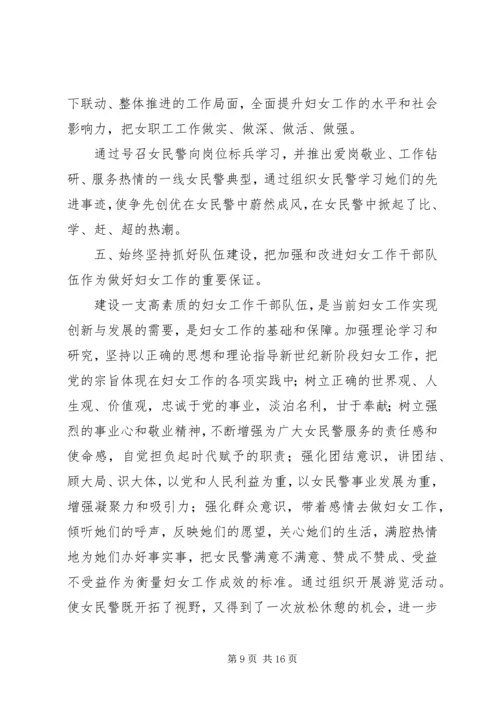 下联动、整体推进的工作局面，全面提升妇女工作的水平和社会影响力，把女职工工作做实、做深、做活、做强。

通过号召女民警向岗位标兵学习，并推出爱岗敬业、工作钻研、服务热情的一线女民警典型，通过组织女民警学习她们的先进事迹，使争先创优在女民警中蔚然成风，在女民警中掀起了比、学、赶、超的热潮。

五、始终坚持抓好队伍建设，把加强和改进妇女工作干部队伍作为做好妇女工作的重要保证。

建设一支高素质的妇女工作干部队伍，是当前妇女工作实现创新与发展的需要，是妇女工作的基础和保障。加强理论学习和研究，坚持以正确的思想和理论指导新世纪新阶段妇女工作，把党的宗旨体现在妇女工作的各项实践中；树立正确的世界观、人生观、价值观，忠诚于党的事业，淡泊名利，甘于奉献；树立强烈的事业心和敬业精神，不断增强为广大女民警服务的责任感和使命感，自觉担负起时代赋予的职责；强化团结意识，讲团结、顾大局、识大体，以党和人民利益为重，以女民警事业发展为重，增强凝聚力和吸引力；强化群众意识，带着感情去做妇女工作，倾听她们的呼声，反映她们的愿望，关心她们的生活，满腔热情地为她们办好事实事，把女民警满意不满意、赞成不赞成、受益不受益作为衡量妇女工作成效的标准。通过组织开展游览活动。使女民警既开拓了视野，又得到了一次放松休憩的机会，进一步

第 9 页 共 16 页